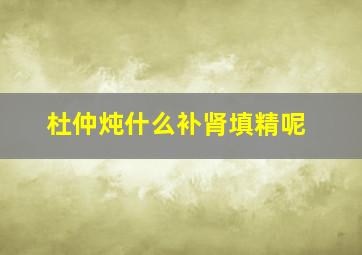 杜仲炖什么补肾填精呢